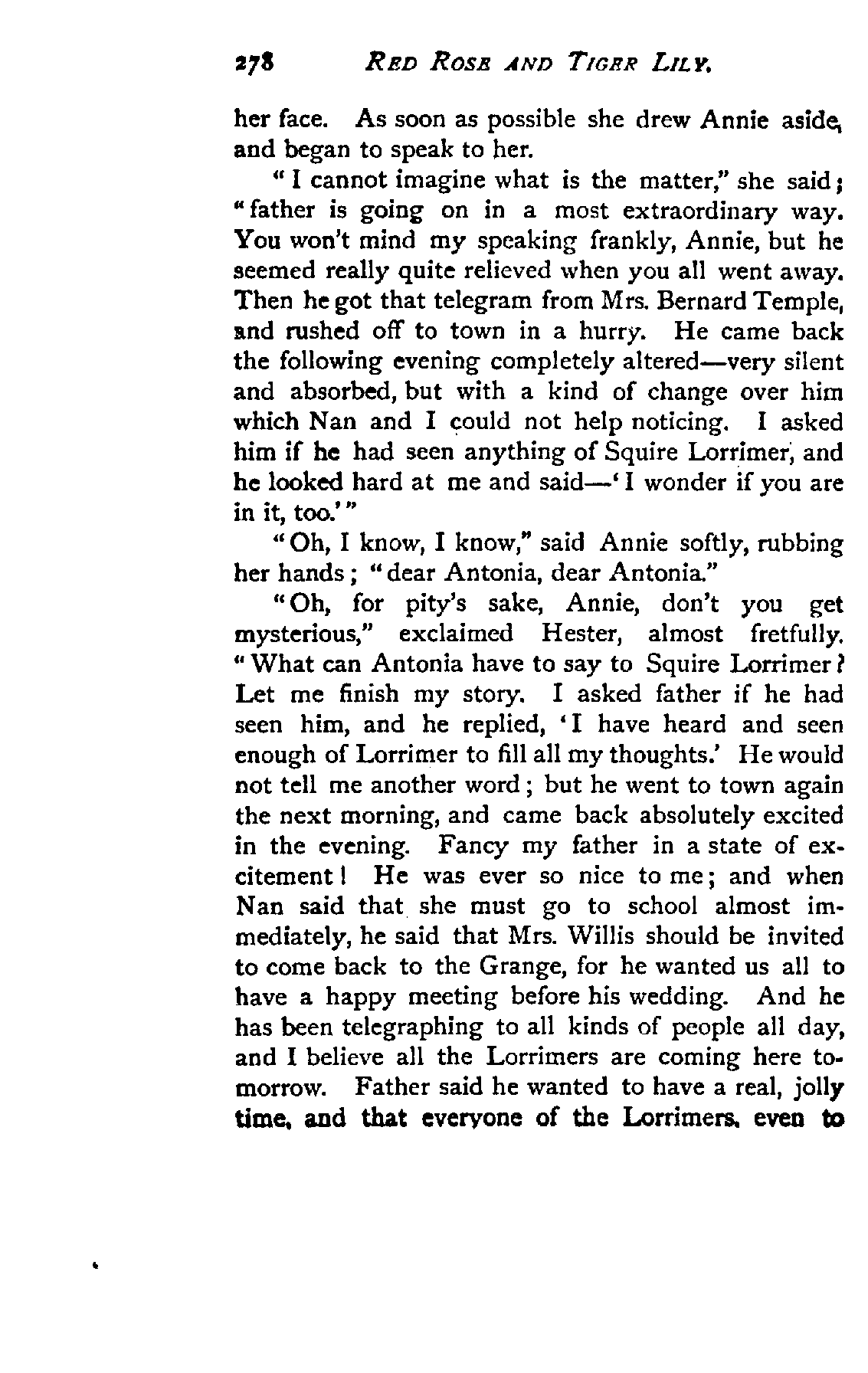 278 RED ROSE AND TIGER LILY.

her face. As soon as possible she drew Annie aside, and began to speak to her.

"I cannot imagine what is the matter," she said; "father is going on in a most extraordinary way. You won't mind my speaking frankly, Annie, but he seemed really quite relieved when you all went away. Then he got that telegram from Mrs. Bernard Temple, and rushed off to town in a hurry. He came back the following evening completely altered—very silent and absorbed, but with a kind of change over him which Nan and I could not help noticing. I asked him if he had seen anything of Squire Lorrimer, and he looked hard at me and said—'I wonder if you are in it, too.'"

"Oh, I know, I know," said Annie softly, rubbing her hands; "dear Antonia, dear Antonia."

"Oh, for pity's sake, Annie, don't you get mysterious," exclaimed Hester, almost fretfully. "What can Antonia have to say to Squire Lorrimer? Let me finish my story. I asked father if he had seen him, and he replied, 'I have heard and seen enough of Lorrimer to fill all my thoughts.' He would not tell me another word; but he went to town again the next morning, and came back absolutely excited in the evening. Fancy my father in a state of excitement! He was ever so nice to me; and when Nan said that she must go to school almost immediately, he said that Mrs. Willis should be invited to come back to the Grange, for he wanted us all to have a happy meeting before his wedding. And he has been telegraphing to all kinds of people all day, and I believe all the Lorrimers are coming here tomorrow. Father said he wanted to have a real, jolly time, and that everyone of the Lorrimers, even to